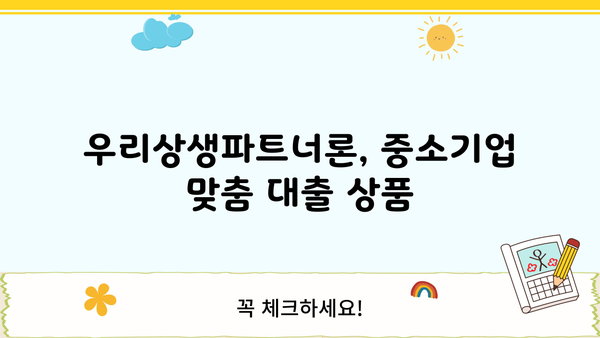 우리상생파트너론, 중소기업 맞춤 대출 상품

꼭 체크하세요!